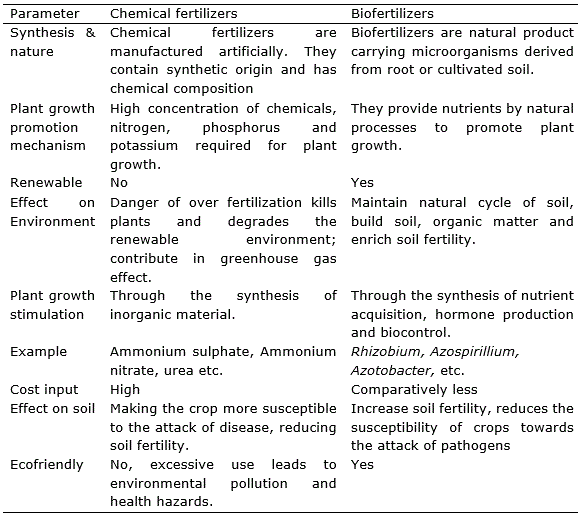 | Parameter | Chemical fertilizers | Biofertilizers |
|---|---|---|
| Synthesis & nature | Chemical fertilizers are manufactured artificially. They contain synthetic origin and has chemical composition | Biofertilizers are natural product carrying microorganisms derived from root or cultivated soil. |
| Plant growth promotion mechanism | High concentration of chemicals, nitrogen, phosphorus and potassium required for plant growth. | They provide nutrients by natural processes to promote plant growth. |
| Renewable | No | Yes |
| Effect on Environment | Danger of over fertilization kills plants and degrades the renewable environment; contribute in greenhouse gas effect. | Maintain natural cycle of soil, build soil, organic matter and enrich soil fertility. |
| Plant growth stimulation | Through the synthesis of inorganic material. | Through the synthesis of nutrient acquisition, hormone production and biocontrol. |
| Example | Ammonium sulphate, Ammonium nitrate, urea etc. | Rhizobium, Azospirillium, Azotobacter, etc. |
| Cost input | High | Comparatively less |
| Effect on soil | Making the crop more susceptible to the attack of disease, reducing soil fertility. | Increase soil fertility, reduces the susceptibility of crops towards the attack of pathogens |
| Ecofriendly | No, excessive use leads to environmental pollution and health hazards. | Yes |